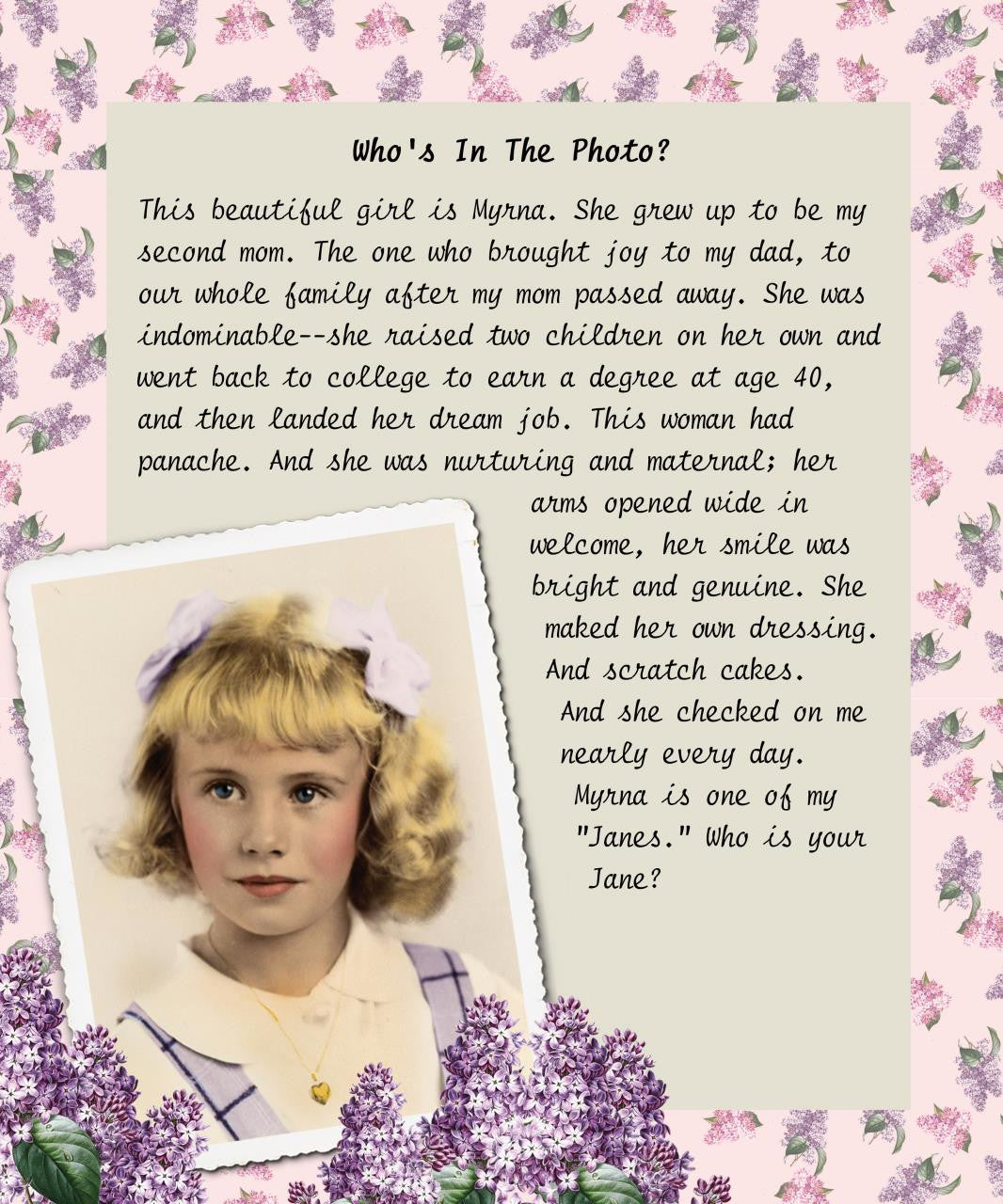 Who's In The Photo?

This beautiful girl is Myrna. She grew up to be my second mom. The one who brought joy to my dad, to our whole family after my mom passed away. She was indominable--she raised two children on her own and went back to college to earn a degree at age 40, and then landed her dream job. This woman had panache. And she was nurturing and maternal; her arms opened wide in welcome, her smile was bright and genuine. She maked her own dressing. And scratch cakes. And she checked on me nearly every day. Myrna is one of my "Janes." Who is your Jane?